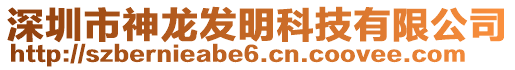 深圳市神龙发明科技有限公司
http://szbernieabe6.cn.coovee.com